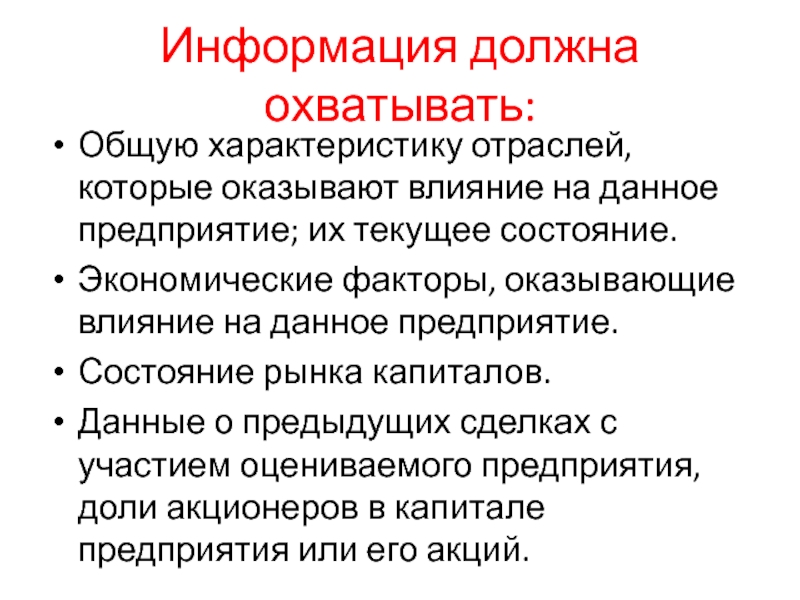 Информация должна охватывать:

• Общую характеристику отраслей, которые оказывают влияние на данное предприятие; их текущее состояние.
• Экономические факторы, оказывающие влияние на данное предприятие.
• Состояние рынка капиталов.
• Данные о предыдущих сделках с участием оцениваемого предприятия, доли акционеров в капитале предприятия или его акций.